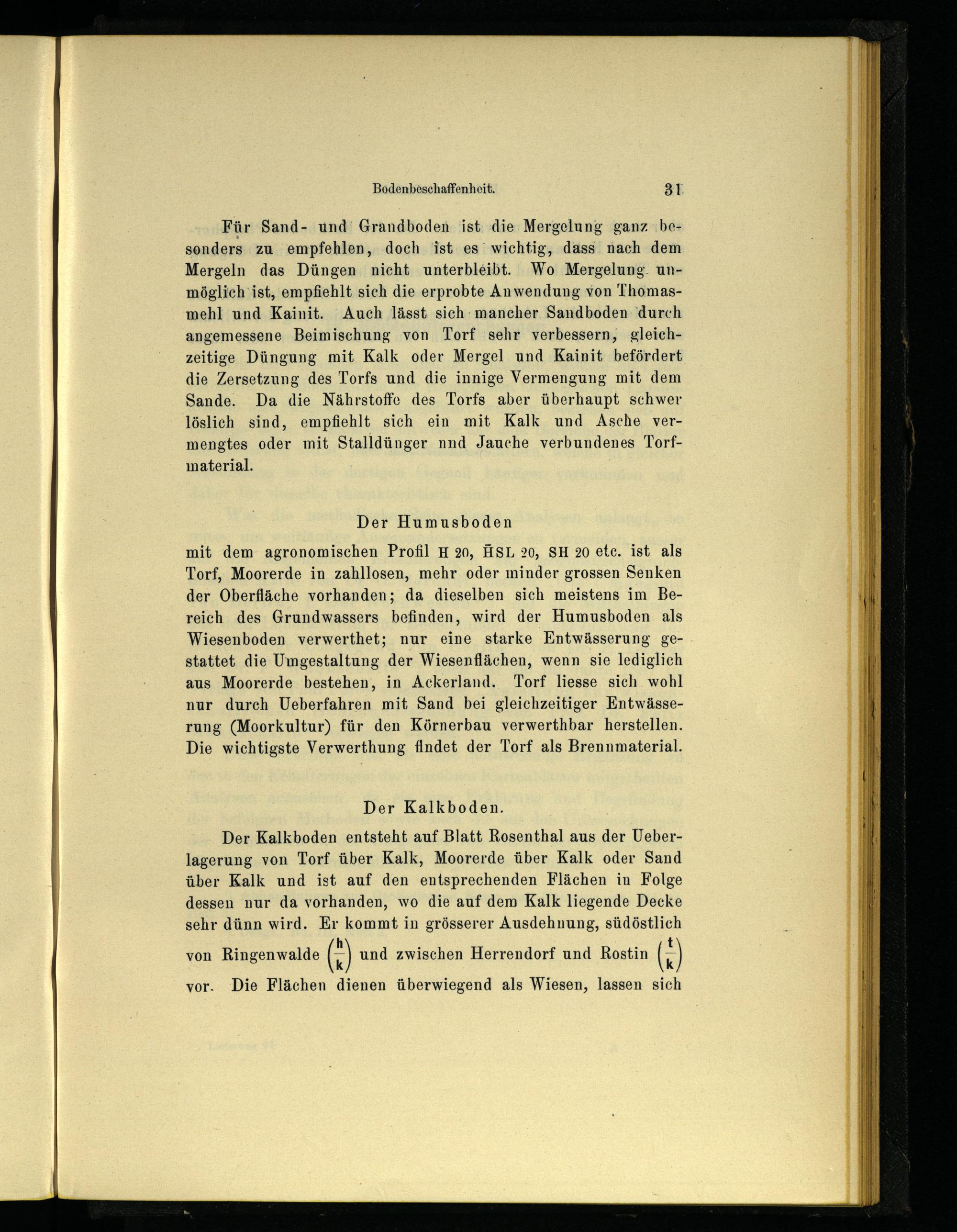 Bodenbeschaffenheit. 31

Für Sand- und Grandboden ist die Mergelung ganz besonders zu empfehlen, doch ist es wichtig, dass nach dem Mergeln das Düngen nicht unterbleibt. Wo Mergelung unmöglich ist, empfiehlt sich die erprobte Anwendung von Thomasmehl und Kainit. Auch lässt sich mancher Sandboden durch angemessene Beimischung von Torf sehr verbessern, gleichzeitige Düngung mit Kalk oder Mergel und Kainit befördert die Zersetzung des Torfs und die innige Vermengung mit dem Sande. Da die Nährstoffe des Torfs aber überhaupt schwer löslich sind, empfiehlt sich ein mit Kalk und Asche vermengtes oder mit Stalldünger nnd Jauche verbundenes Torfmaterial.

Der Humusboden

mit dem agronomischen Profil H 20, $\bar{H}$SL 20, SH 20 etc. ist als Torf, Moorerde in zahllosen, mehr oder minder grossen Senken der Oberfläche vorhanden; da dieselben sich meistens im Bereich des Grundwassers befinden, wird der Humusboden als Wiesenboden verwerthet; nur eine starke Entwässerung gestattet die Umgestaltung der Wiesenflächen, wenn sie lediglich aus Moorerde bestehen, in Ackerland. Torf liesse sich wohl nur durch Ueberfahren mit Sand bei gleichzeitiger Entwässerung (Moorkultur) für den Körnerbau verwerthbar herstellen. Die wichtigste Verwerthung findet der Torf als Brennmaterial.

Der Kalkboden.

Der Kalkboden entsteht auf Blatt Rosenthal aus der Ueberlagerung von Torf über Kalk, Moorerde über Kalk oder Sand über Kalk und ist auf den entsprechenden Flächen in Folge dessen nur da vorhanden, wo die auf dem Kalk liegende Decke sehr dünn wird. Er kommt in grösserer Ausdehnung, südöstlich von Ringenwalde $\left(\frac{h}{k}\right)$ und zwischen Herrendorf und Rostin $\left(\frac{t}{k}\right)$ vor. Die Flächen dienen überwiegend als Wiesen, lassen sich